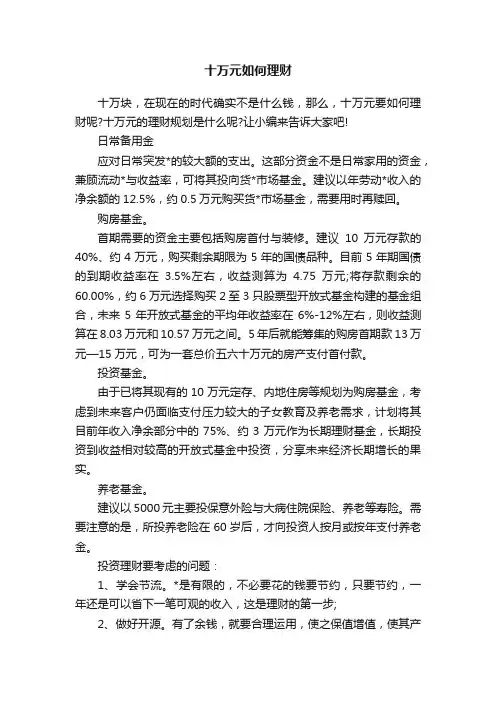 十万元如何理财

十万块，在现在的时代确实不是什么钱，那么，十万元要如何理财呢?十万元的理财规划是什么呢?让小编来告诉大家吧!

日常备用金

应对日常突发*的较大额的支出。这部分资金不是日常家用的资金，兼顾流动*与收益率，可将其投向货*市场基金。建议以年劳动*收入的净余额的 12.5%，约 0.5 万元购买货*市场基金，需要用时再赎回。

购房基金。

首期需要的资金主要包括购房首付与装修。建议 10 万元存款的 40%、约 4 万元，购买剩余期限为 5 年的国债品种。目前 5 年期国债的到期收益率在 3.5%左右，收益测算为 4.75 万元;将存款剩余的 60.00%，约 6 万元选择购买 2 至 3 只股票型开放式基金构建的基金组合，未来 5 年开放式基金的平均年收益率在 6%-12%左右，则收益测算在 8.03 万元和 10.57 万元之间。5 年后就能筹集的购房首期款 13 万元—15 万元，可为一套总价五六十万元的房产支付首付款。

投资基金。

由于已将其现有的 10 万元定存、内地住房等规划为购房基金，考虑到未来客户仍面临支付压力较大的子女教育及养老需求，计划将其目前年收入净余部分中的 75%、约 3 万元作为长期理财基金，长期投资到收益相对较高的开放式基金中投资，分享未来经济长期增长的果实。

养老基金。

建议以 5000 元主要投保意外险与大病住院保险、养老等寿险。需要注意的是，所投养老险在 60 岁后，才向投资人按月或按年支付养老金。

投资理财要考虑的问题：

1、学会节流。*是有限的，不必要花的钱要节约，只要节约，一年还是可以省下一笔可观的收入，这是理财的第一步;

2、做好开源。有了余钱，就要合理运用，使之保值增值，使其产